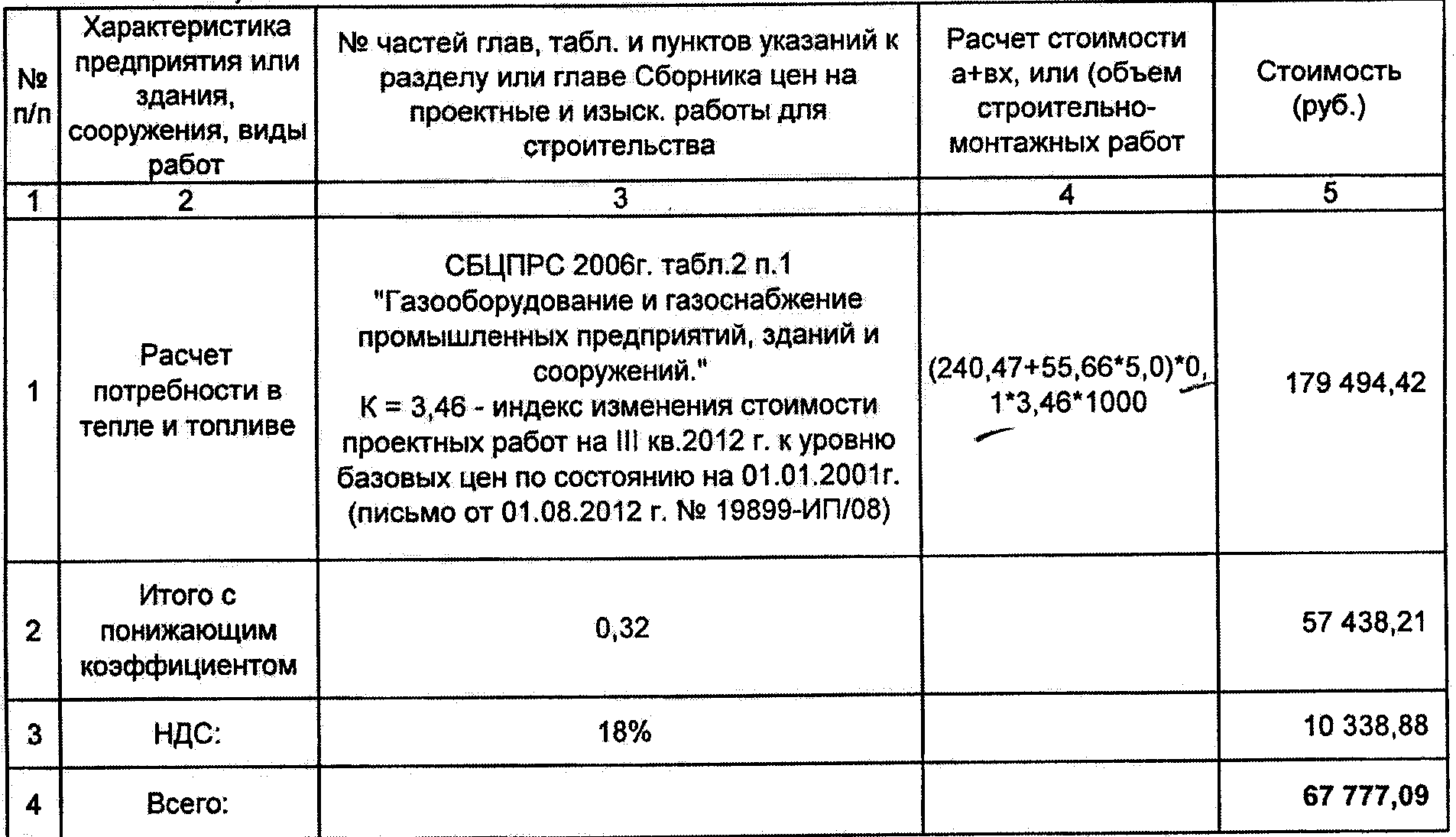 | № п/п | Характеристика предприятия или здания, сооружения, виды работ | № частей глав, табл. и пунктов указаний к разделу или главе Сборника цен на проектные и изыск. работы для строительства | Расчет стоимости а+вх, или (объем строительно-монтажных работ | Стоимость (руб.) |
|---|---|---|---|---|
| 1 | 2 | 3 | 4 | 5 |
| 1 | Расчет потребности в тепле и топливе | СБЦПРС 2006г. табл.2 п.1 "Газооборудование и газоснабжение промышленных предприятий, зданий и сооружений." К = 3,46 - индекс изменения стоимости проектных работ на III кв.2012 г. к уровню базовых цен по состоянию на 01.01.2001г. (письмо от 01.08.2012 г. № 19899-ИП/08) | (240,47+55,66*5,0)*0,1*3,46*1000 | 179 494,42 |
| 2 | Итого с понижающим коэффициентом | 0,32 | | 57 438,21 |
| 3 | НДС: | 18% | | 10 338,88 |
| 4 | Всего: | | | 67 777,09 |